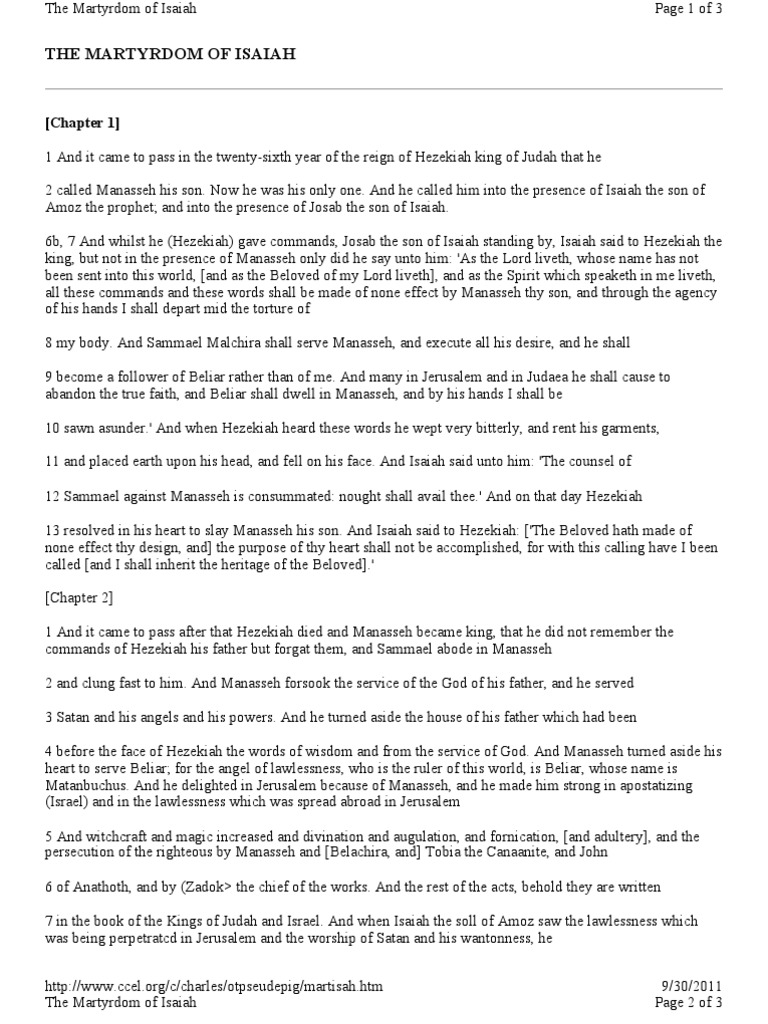 The Martyrdom of Isaiah

Page 1 of 3

THE MARTYRDOM OF ISAIAH

[Chapter 1]

1 And it came to pass in the twenty-sixth year of the reign of Hezekiah king of Judah that he

2 called Manasseh his son. Now he was his only one. And he called him into the presence of Isaiah the son of Amoz the prophet; and into the presence of Josab the son of Isaiah.

6b, 7 And whilst he (Hezekiah) gave commands, Josab the son of Isaiah standing by, Isaiah said to Hezekiah the king, but not in the presence of Manasseh only did he say unto him: 'As the Lord liveth, whose name has not been sent into this world, [and as the Beloved of my Lord liveth], and as the Spirit which speaketh in me liveth, all these commands and these words shall be made of none effect by Manasseh thy son, and through the agency of his hands I shall depart mid the torture of

8 my body. And Sammael Malchira shall serve Manasseh, and execute all his desire, and he shall

9 become a follower of Beliar rather than of me. And many in Jerusalem and in Judaea he shall cause to abandon the true faith, and Beliar shall dwell in Manasseh, and by his hands I shall be

10 sawn asunder.' And when Hezekiah heard these words he wept very bitterly, and rent his garments,

11 and placed earth upon his head, and fell on his face. And Isaiah said unto him: 'The counsel of

12 Sammael against Manasseh is consummated: nought shall avail thee.' And on that day Hezekiah

13 resolved in his heart to slay Manasseh his son. And Isaiah said to Hezekiah: ['The Beloved hath made of none effect thy design, and] the purpose of thy heart shall not be accomplished, for with this calling have I been called [and I shall inherit the heritage of the Beloved].'

[Chapter 2]

1 And it came to pass after that Hezekiah died and Manasseh became king, that he did not remember the commands of Hezekiah his father but forgat them, and Sammael abode in Manasseh

2 and clung fast to him. And Manasseh forsook the service of the God of his father, and he served

3 Satan and his angels and his powers. And he turned aside the house of his father which had been

4 before the face of Hezekiah the words of wisdom and from the service of God. And Manasseh turned aside his heart to serve Beliar; for the angel of lawlessness, who is the ruler of this world, is Beliar, whose name is Matanbuchus. And he delighted in Jerusalem because of Manasseh, and he made him strong in apostatizing (Israel) and in the lawlessness which was spread abroad in Jerusalem

5 And witchcraft and magic increased and divination and augulation, and fornication, [and adultery], and the persecution of the righteous by Manasseh and [Belachira, and] Tobia the Canaanite, and John

6 of Anathoth, and by (Zadok> the chief of the works. And the rest of the acts, behold they are written

7 in the book of the Kings of Judah and Israel. And when Isaiah the soll of Amoz saw the lawlessness which was being perpetratcd in Jerusalem and the worship of Satan and his wantonness, he

http://www.ccel.org/c/charles/otpseudepig/martisah.htm

9/30/2011

The Martyrdom of Isaiah

Page 2 of 3